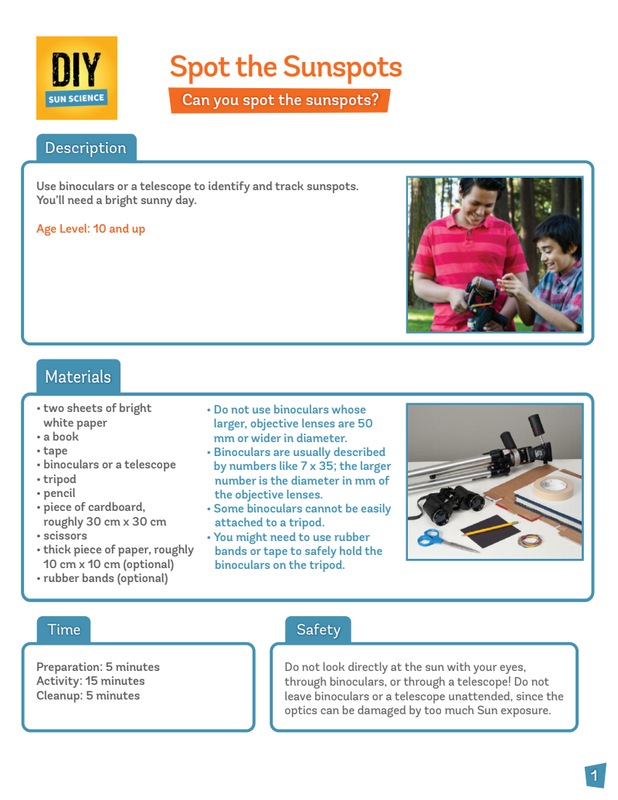 DIY
SUN SCIENCE

Spot the Sunspots

Can you spot the sunspots?

Description

Use binoculars or a telescope to identify and track sunspots. You'll need a bright sunny day.

Age Level: 10 and up

Materials

• two sheets of bright white paper
• a book
• tape
• binoculars or a telescope
• tripod
• pencil
• piece of cardboard, roughly 30 cm x 30 cm
• scissors
• thick piece of paper, roughly 10 cm x 10 cm (optional)
• rubber bands (optional)

• Do not use binoculars whose larger, objective lenses are 50 mm or wider in diameter.
• Binoculars are usually described by numbers like 7 x 35; the larger number is the diameter in mm of the objective lenses.
• Some binoculars cannot be easily attached to a tripod.
• You might need to use rubber bands or tape to safely hold the binoculars on the tripod.

Time

Preparation: 5 minutes
Activity: 15 minutes
Cleanup: 5 minutes

Safety

Do not look directly at the sun with your eyes, through binoculars, or through a telescope! Do not leave binoculars or a telescope unattended, since the optics can be damaged by too much Sun exposure.

1